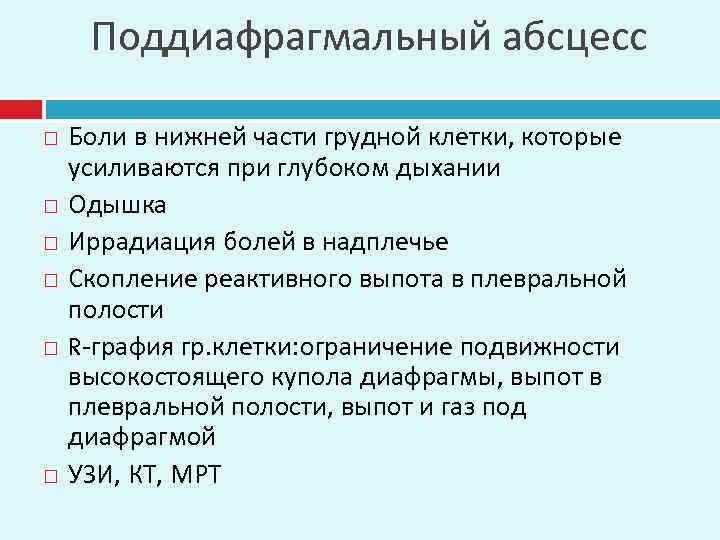 Поддиафрагмальный абсцесс

□ Боли в нижней части грудной клетки, которые усиливаются при глубоком дыхании
□ Одышка
□ Иррадиация болей в надплечье
□ Скопление реактивного выпота в плевральной полости
□ R-графия гр.клетки:ограничение подвижности высокостоящего купола диафрагмы, выпот в плевральной полости, выпот и газ под диафрагмой
□ УЗИ, КТ, МРТ